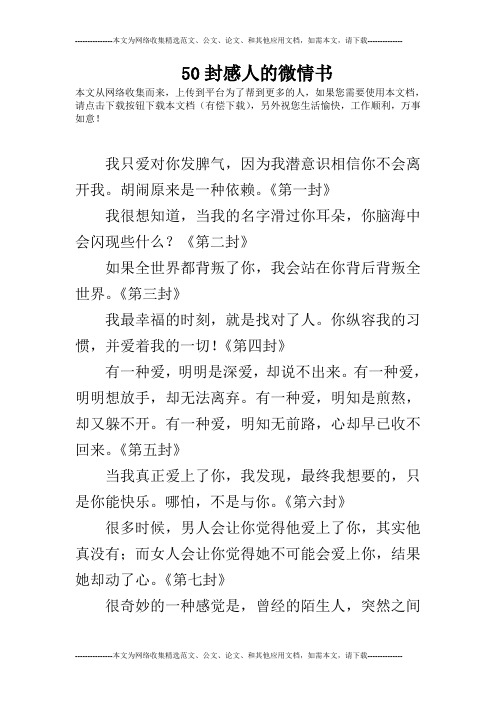 --------------本文为网络收集精选范文、公文、论文、和其他应用文档，如需本文，请下载--------------

50封感人的微情书

本文从网络收集而来，上传到平台为了帮到更多的人，如果您需要使用本文档，请点击下载按钮下载本文档（有偿下载），另外祝您生活愉快，工作顺利，万事如意！

我只爱对你发脾气，因为我潜意识相信你不会离开我。胡闹原来是一种依赖。《第一封》

我很想知道，当我的名字滑过你耳朵，你脑海中会闪现些什么？《第二封》

如果全世界都背叛了你，我会站在你背后背叛全世界。《第三封》

我最幸福的时刻，就是找对了人。你纵容我的习惯，并爱着我的一切！《第四封》

有一种爱，明明是深爱，却说不出来。有一种爱，明明想放手，却无法离弃。有一种爱，明知是煎熬，却又躲不开。有一种爱，明知无前路，心却早已收不回来。《第五封》

当我真正爱上了你，我发现，最终我想要的，只是你能快乐。哪怕，不是与你。《第六封》

很多时候，男人会让你觉得他爱上了你，其实他真没有；而女人会让你觉得她不可能会爱上你，结果她却动了心。《第七封》

很奇妙的一种感觉是，曾经的陌生人，突然之间

--------------本文为网络收集精选范文、公文、论文、和其他应用文档，如需本文，请下载--------------